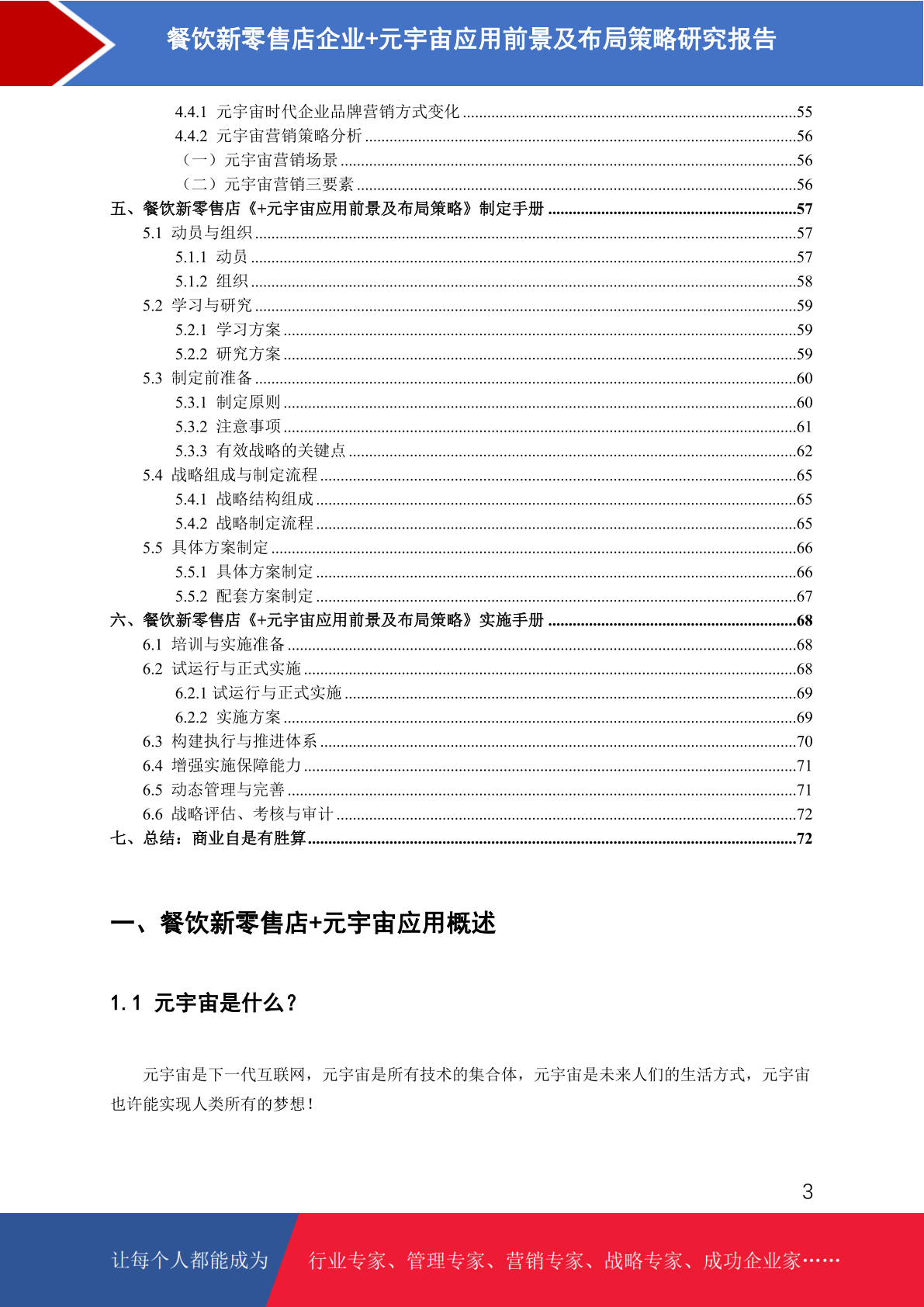 餐饮新零售店企业+元宇宙应用前景及布局策略研究报告

4.4.1 元宇宙时代企业品牌营销方式变化 ....55
4.4.2 元宇宙营销策略分析 ....56
（一）元宇宙营销场景 ....56
（二）元宇宙营销三要素 ....56
五、餐饮新零售店《+元宇宙应用前景及布局策略》制定手册 ....57
5.1 动员与组织 ....57
5.1.1 动员 ....57
5.1.2 组织 ....58
5.2 学习与研究 ....59
5.2.1 学习方案 ....59
5.2.2 研究方案 ....59
5.3 制定前准备 ....60
5.3.1 制定原则 ....60
5.3.2 注意事项 ....61
5.3.3 有效战略的关键点 ....62
5.4 战略组成与制定流程 ....65
5.4.1 战略结构组成 ....65
5.4.2 战略制定流程 ....65
5.5 具体方案制定 ....66
5.5.1 具体方案制定 ....66
5.5.2 配套方案制定 ....67
六、餐饮新零售店《+元宇宙应用前景及布局策略》实施手册 ....68
6.1 培训与实施准备 ....68
6.2 试运行与正式实施 ....68
6.2.1 试运行与正式实施 ....69
6.2.2 实施方案 ....69
6.3 构建执行与推进体系 ....70
6.4 增强实施保障能力 ....71
6.5 动态管理与完善 ....71
6.6 战略评估、考核与审计 ....72
七、总结：商业自是有胜算 ....72

一、餐饮新零售店+元宇宙应用概述

1.1 元宇宙是什么？

元宇宙是下一代互联网，元宇宙是所有技术的集合体，元宇宙是未来人们的生活方式，元宇宙也许能实现人类所有的梦想！

3

让每个人都能成为 行业专家、管理专家、营销专家、战略专家、成功企业家……